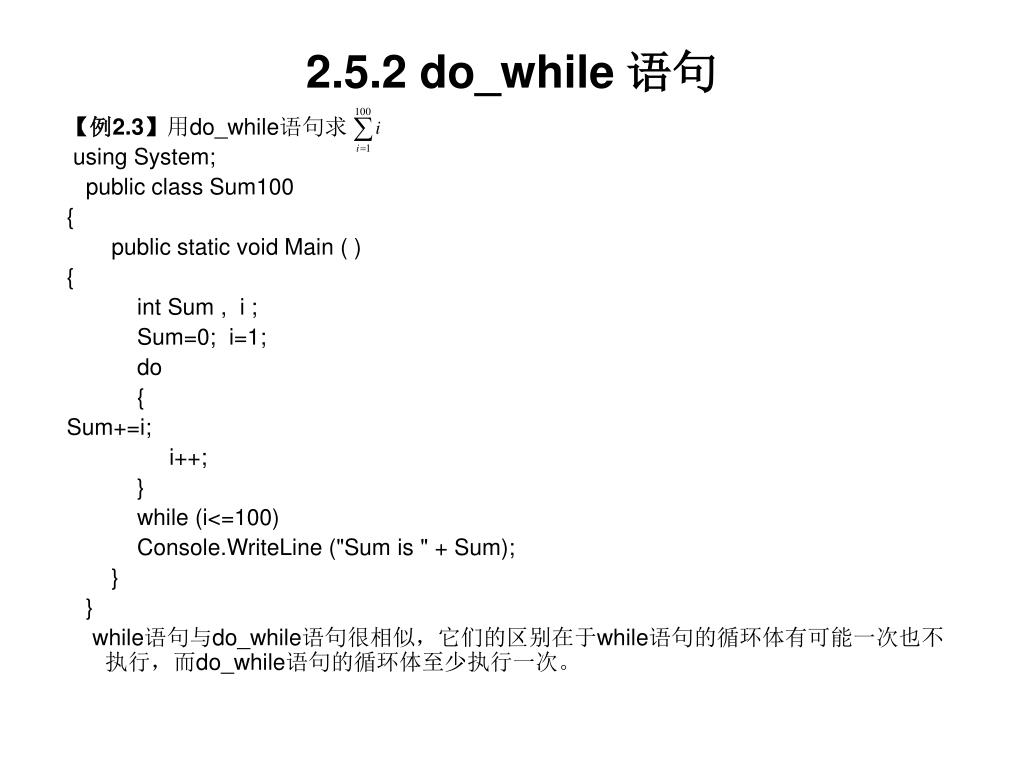 2.5.2 do_while 语句

【例2.3】用do_while语句求 $\sum_{i=1}^{100} i$

using System;
public class Sum100
{
public static void Main ( )
{
int Sum , i ;
Sum=0; i=1;
do
{
Sum+=i;
i++;
}
while (i<=100)
Console.WriteLine ("Sum is " + Sum);
}
}

while语句与do_while语句很相似，它们的区别在于while语句的循环体有可能一次也不执行，而do_while语句的循环体至少执行一次。